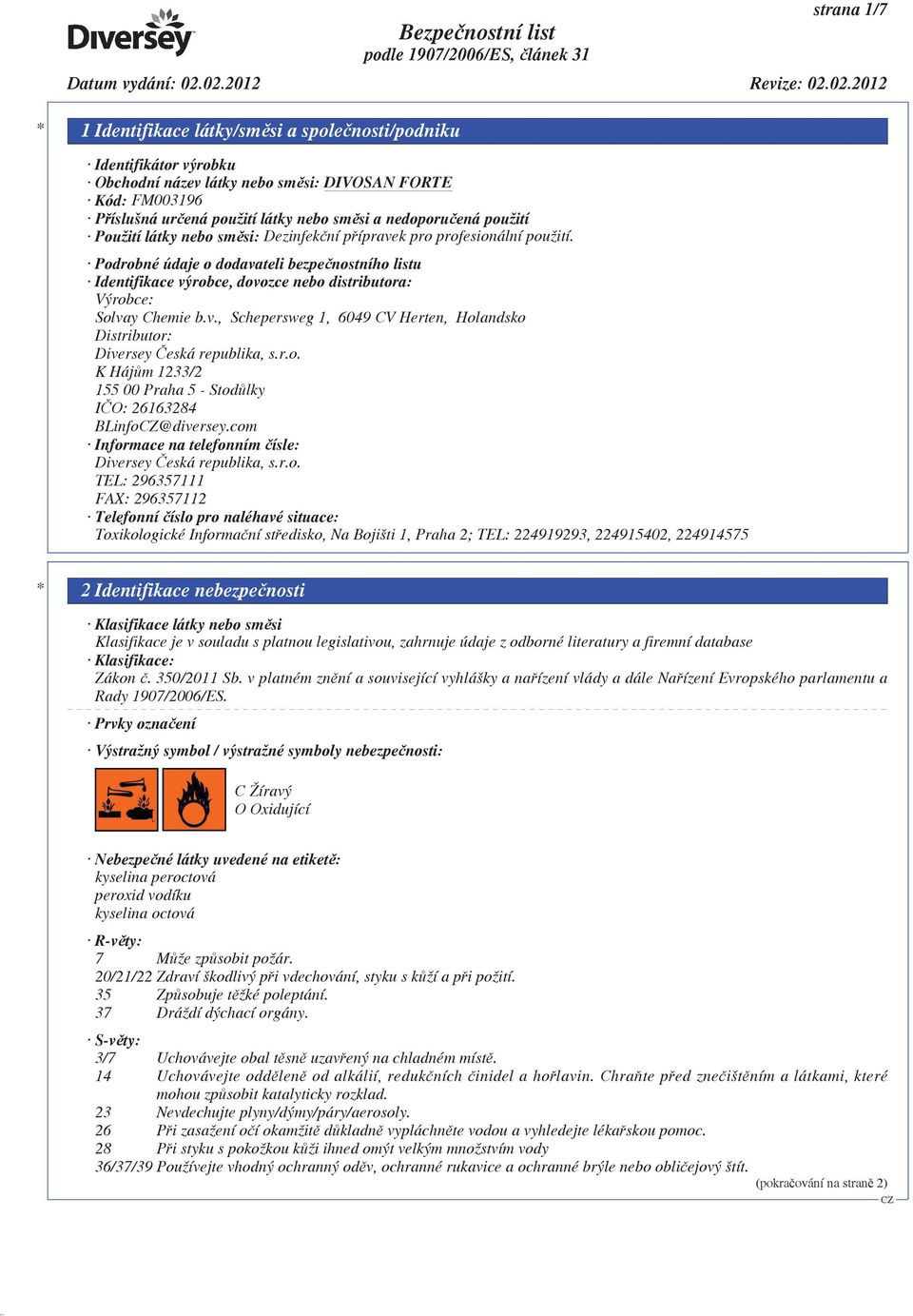 strana 1/7

Diversey

Bezpečnostní list
podle 1907/2006/ES, článek 31

Datum vydání: 02.02.2012 Revize: 02.02.2012

* 1 Identifikace látky/směsi a společnosti/podniku

· Identifikátor výrobku
· Obchodní název látky nebo směsi: DIVOSAN FORTE
· Kód: FM003196
· Příslušná určená použití látky nebo směsi a nedoporučená použití
· Použití látky nebo směsi: Dezinfekční přípravek pro profesionální použití.

· Podrobné údaje o dodavateli bezpečnostního listu
· Identifikace výrobce, dovozce nebo distributora:
Výrobce:
Solvay Chemie b.v., Schepersweg 1, 6049 CV Herten, Holandsko
Distributor:
Diversey Česká republika, s.r.o.
K Hájům 1233/2
155 00 Praha 5 - Stodůlky
IČO: 26163284
BLinfoCZ@diversey.com
· Informace na telefonním čísle:
Diversey Česká republika, s.r.o.
TEL: 296357111
FAX: 296357112
· Telefonní číslo pro naléhavé situace:
Toxikologické Informační středisko, Na Bojišti 1, Praha 2; TEL: 224919293, 224915402, 224914575

* 2 Identifikace nebezpečnosti

· Klasifikace látky nebo směsi
Klasifikace je v souladu s platnou legislativou, zahrnuje údaje z odborné literatury a firemní database
· Klasifikace:
Zákon č. 350/2011 Sb. v platném znění a související vyhlášky a nařízení vlády a dále Nařízení Evropského parlamentu a Rady 1907/2006/ES.

· Prvky označení

· Výstražný symbol / výstražné symboly nebezpečnosti:

C Žíravý
O Oxidující

· Nebezpečné látky uvedené na etiketě:
kyselina peroctová
peroxid vodíku
kyselina octová

· R-věty:
7 Může způsobit požár.
20/21/22 Zdraví škodlivý při vdechování, styku s kůží a při požití.
35 Způsobuje těžké poleptání.
37 Dráždí dýchací orgány.

· S-věty:
3/7 Uchovávejte obal těsně uzavřený na chladném místě.
14 Uchovávejte odděleně od alkálií, redukčních činidel a hořlavin. Chraňte před znečištěním a látkami, které mohou způsobit katalyticky rozklad.
23 Nevdechujte plyny/dýmy/páry/aerosoly.
26 Při zasažení očí okamžitě důkladně vypláchněte vodou a vyhledejte lékařskou pomoc.
28 Při styku s pokožkou kůži ihned omýt velkým množstvím vody
36/37/39 Používejte vhodný ochranný oděv, ochranné rukavice a ochranné brýle nebo obličejový štít.

(pokračování na straně 2)
CZ